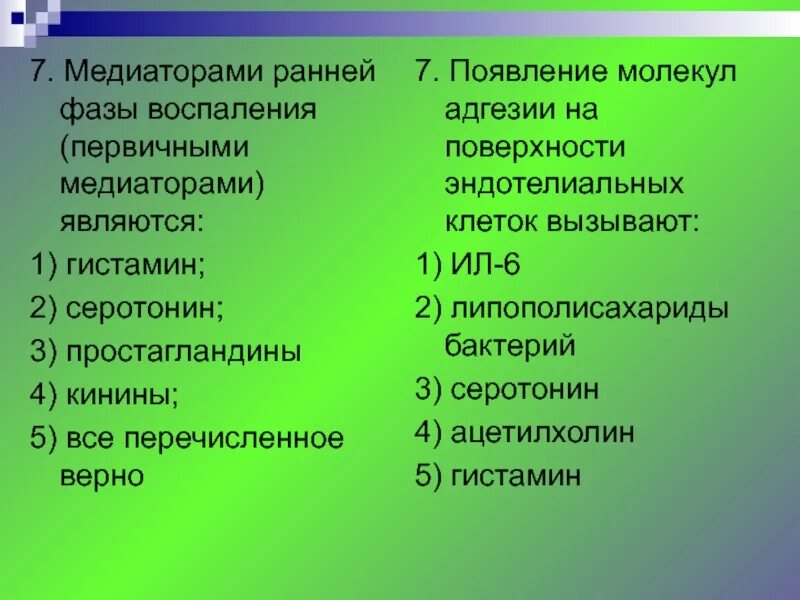 7. Медиаторами ранней фазы воспаления (первичными медиаторами) являются:

1) гистамин;

2) серотонин;

3) простагландины

4) кинины;

5) все перечисленное верно

7. Появление молекул адгезии на поверхности эндотелиальных клеток вызывают:

1) ИЛ-6

2) липополисахариды бактерий

3) серотонин

4) ацетилхолин

5) гистамин